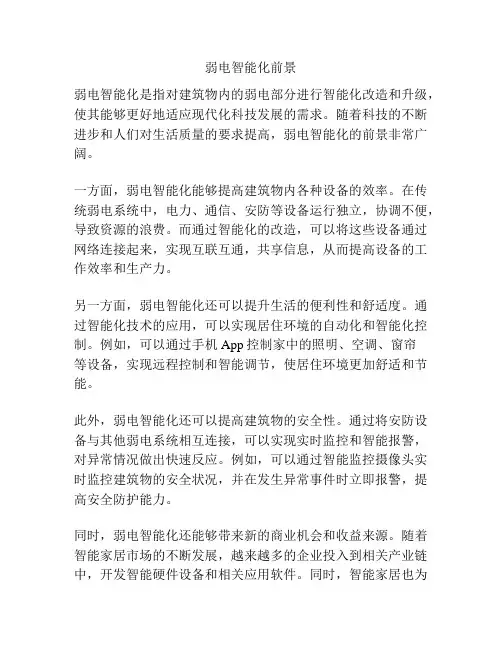 弱电智能化前景

弱电智能化是指对建筑物内的弱电部分进行智能化改造和升级，使其能够更好地适应现代化科技发展的需求。随着科技的不断进步和人们对生活质量的要求提高，弱电智能化的前景非常广阔。

一方面，弱电智能化能够提高建筑物内各种设备的效率。在传统弱电系统中，电力、通信、安防等设备运行独立，协调不便，导致资源的浪费。而通过智能化的改造，可以将这些设备通过网络连接起来，实现互联互通，共享信息，从而提高设备的工作效率和生产力。

另一方面，弱电智能化还可以提升生活的便利性和舒适度。通过智能化技术的应用，可以实现居住环境的自动化和智能化控制。例如，可以通过手机 App 控制家中的照明、空调、窗帘等设备，实现远程控制和智能调节，使居住环境更加舒适和节能。

此外，弱电智能化还可以提高建筑物的安全性。通过将安防设备与其他弱电系统相互连接，可以实现实时监控和智能报警，对异常情况做出快速反应。例如，可以通过智能监控摄像头实时监控建筑物的安全状况，并在发生异常事件时立即报警，提高安全防护能力。

同时，弱电智能化还能够带来新的商业机会和收益来源。随着智能家居市场的不断发展，越来越多的企业投入到相关产业链中，开发智能硬件设备和相关应用软件。同时，智能家居也为